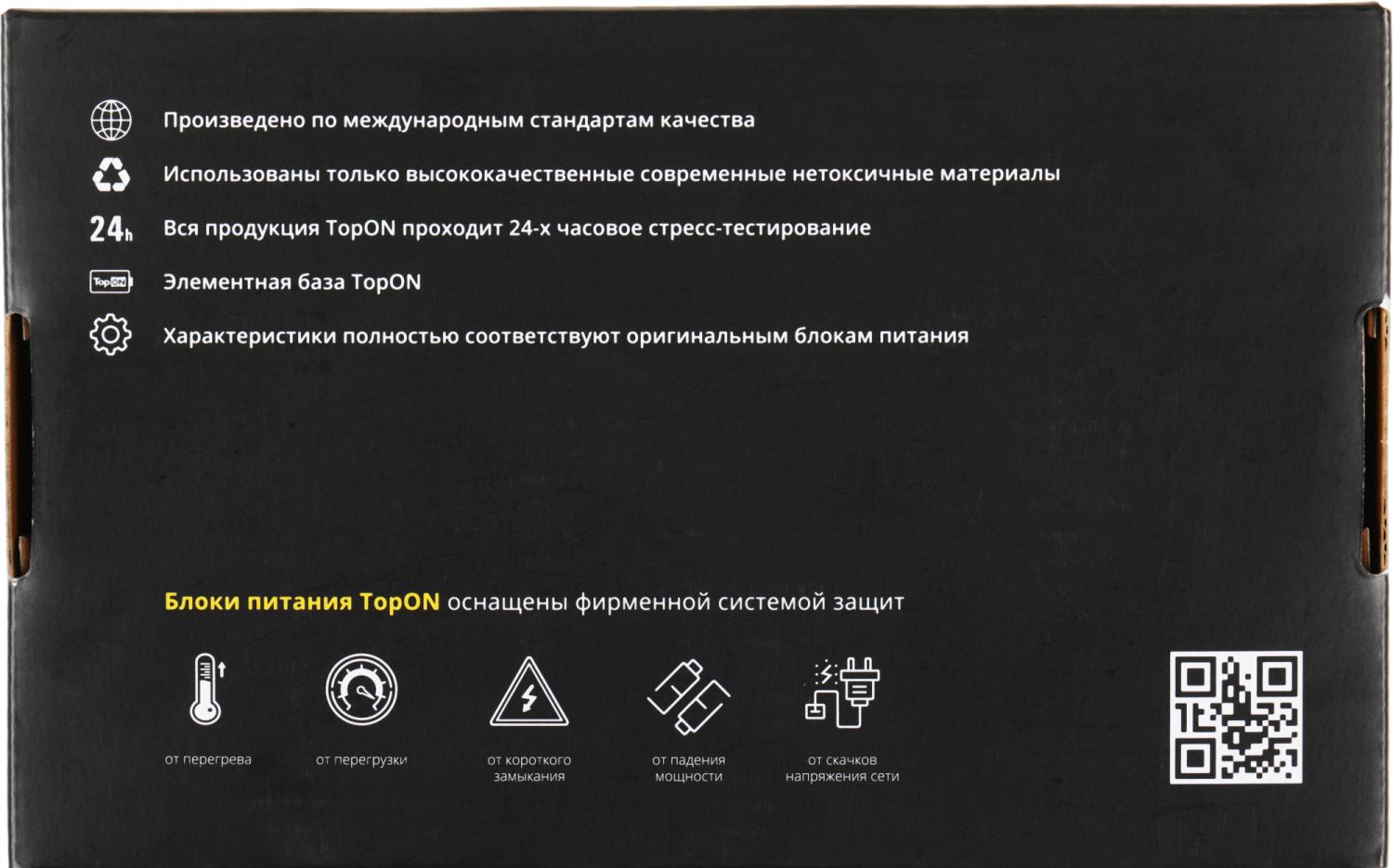 Произведено по международным стандартам качества

Использованы только высококачественные современные нетоксичные материалы

24h Вся продукция TopON проходит 24-х часовое стресс-тестирование

TopON Элементная база TopON

Характеристики полностью соответствуют оригинальным блокам питания

Блоки питания TopON оснащены фирменной системой защит

от перегрева

от перегрузки

от короткого замыкания

от падения мощности

от скачков напряжения сети